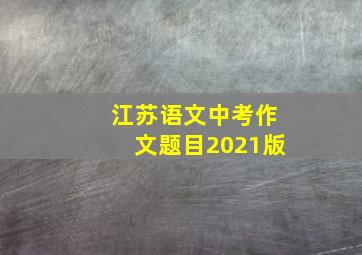 江苏语文中考作文题目2021版